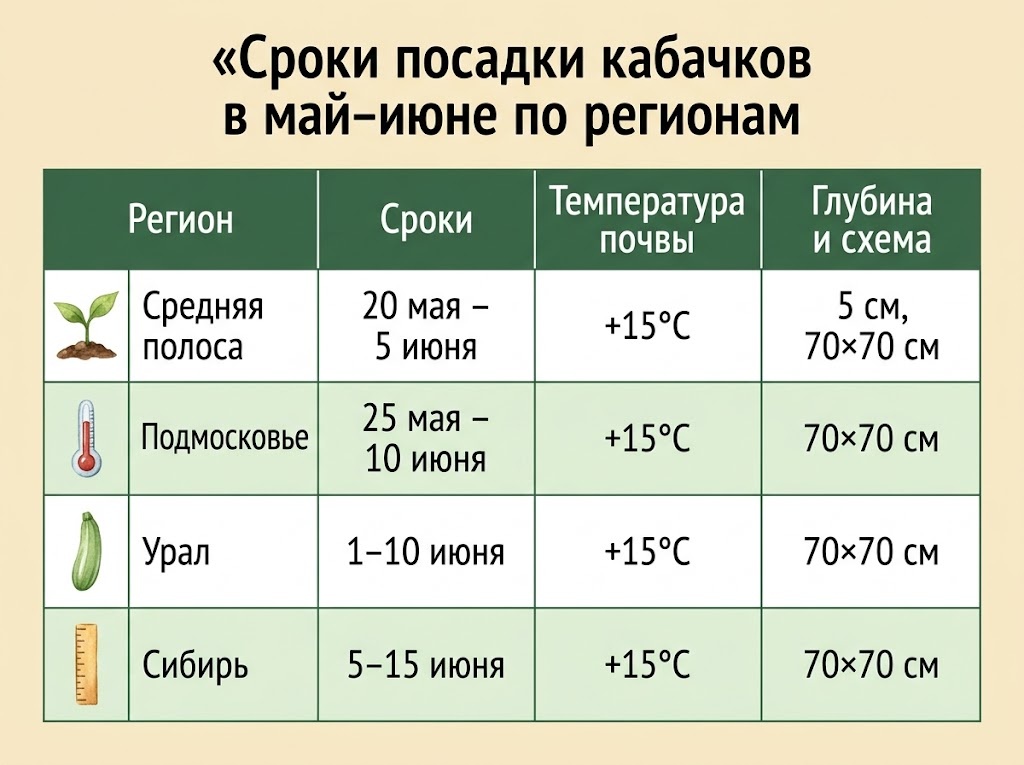 «Сроки посадки кабачков в май–июне по регионам

| Регион | Сроки | Температура почвы | Глубина и схема |
|---|---|---|---|
| Средняя полоса | 20 мая – 5 июня | +15°C | 5 см, 70×70 см |
| Подмосковье | 25 мая – 10 июня | +15°C | 70×70 см |
| Урал | 1–10 июня | +15°C | 70×70 см |
| Сибирь | 5–15 июня | +15°C | 70×70 см |